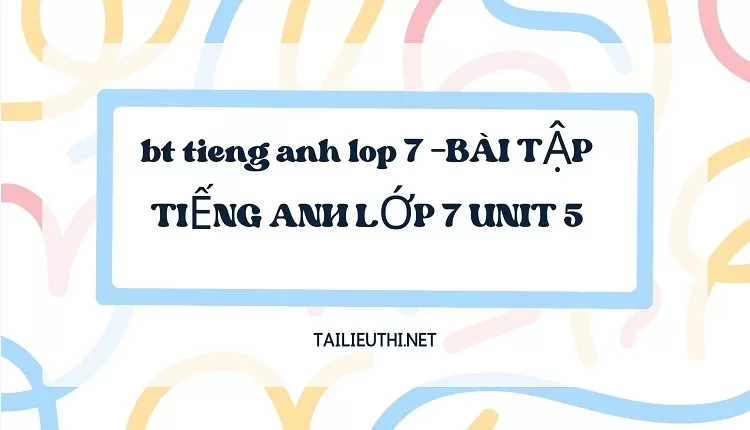 bt tieng anh lop 7 -BÀI TẬP TIẾNG ANH LỚP 7 UNIT 5

TAILIEUTHI.NET